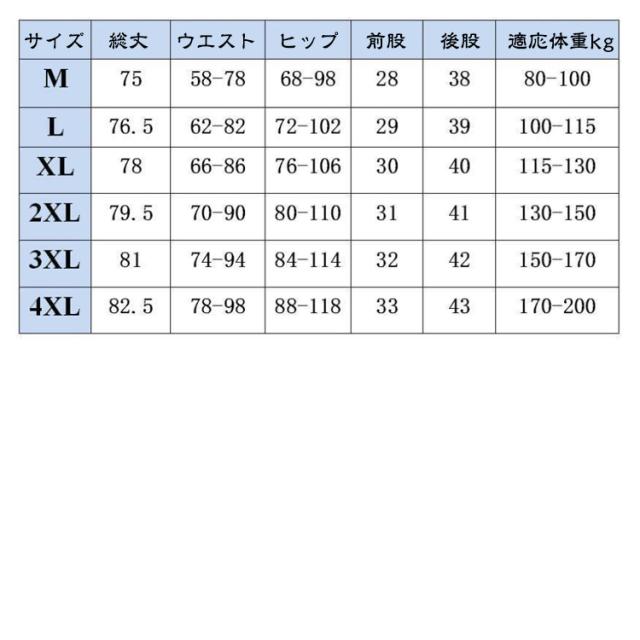 | サイズ | 総丈 | ウエスト | ヒップ | 前股 | 後股 | 適応体重kg |
|---|---|---|---|---|---|---|
| M | 75 | 58-78 | 68-98 | 28 | 38 | 80-100 |
| L | 76.5 | 62-82 | 72-102 | 29 | 39 | 100-115 |
| XL | 78 | 66-86 | 76-106 | 30 | 40 | 115-130 |
| 2XL | 79.5 | 70-90 | 80-110 | 31 | 41 | 130-150 |
| 3XL | 81 | 74-94 | 84-114 | 32 | 42 | 150-170 |
| 4XL | 82.5 | 78-98 | 88-118 | 33 | 43 | 170-200 |